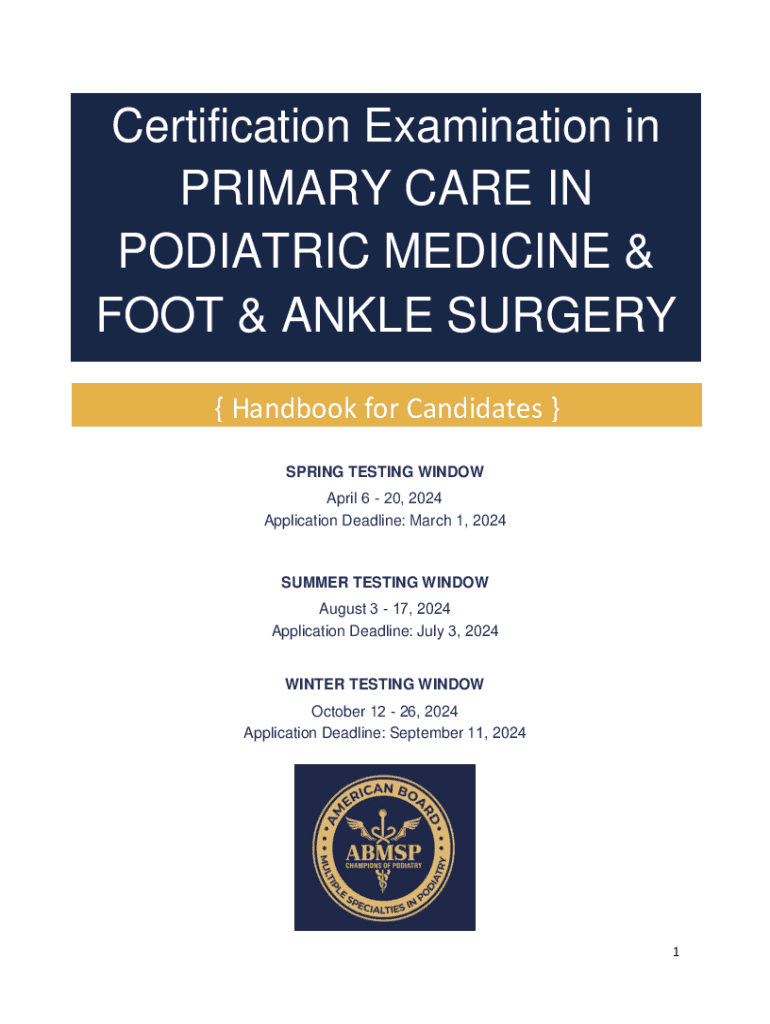 Certification Examination in PRIMARY CARE IN PODIATRIC MEDICINE & FOOT & ANKLE SURGERY

{ Handbook for Candidates }

SPRING TESTING WINDOW
April 6 - 20, 2024
Application Deadline: March 1, 2024

SUMMER TESTING WINDOW
August 3 - 17, 2024
Application Deadline: July 3, 2024

WINTER TESTING WINDOW
October 12 - 26, 2024
Application Deadline: September 11, 2024

AMERICAN BOARD
ABMSP
CHAMPIONS OF PODIATRY
MULTIPLE SPECIALTIES IN PODIATRY

1